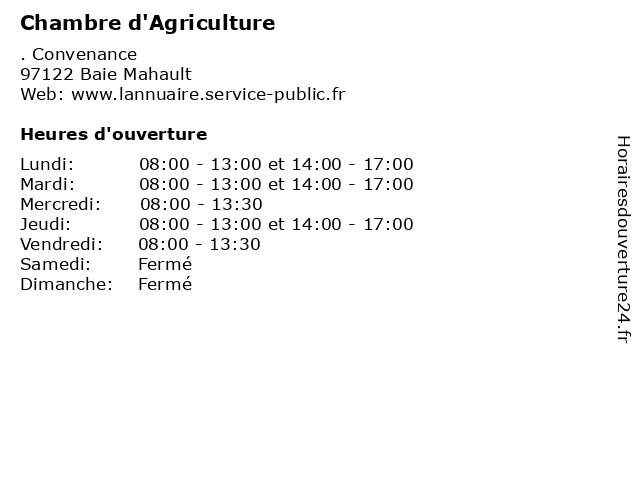 Chambre d'Agriculture

. Convenance
97122 Baie Mahault
Web: www.lannuaire.service-public.fr

Heures d'ouverture

Lundi: 08:00 - 13:00 et 14:00 - 17:00
Mardi: 08:00 - 13:00 et 14:00 - 17:00
Mercredi: 08:00 - 13:30
Jeudi: 08:00 - 13:00 et 14:00 - 17:00
Vendredi: 08:00 - 13:30
Samedi: Fermé
Dimanche: Fermé

Horairesdouverture24.fr